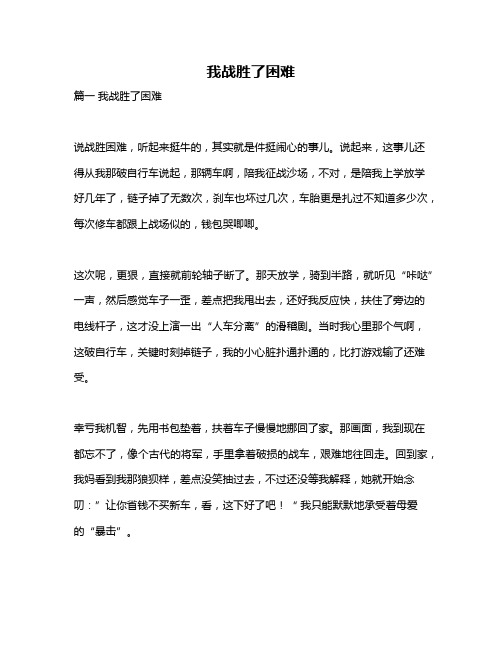 我战胜了困难

篇一 我战胜了困难

说战胜困难，听起来挺牛的，其实就是件挺闹心的事儿。说起来，这事儿还得从我那破自行车说起，那辆车啊，陪我征战沙场，不对，是陪我上学放学好几年了，链子掉了无数次，刹车也坏过几次，车胎更是扎过不知道多少次，每次修车都跟上战场似的，钱包哭唧唧。

这次呢，更狠，直接就前轮轴子断了。那天放学，骑到半路，就听见“咔哒”一声，然后感觉车子一歪，差点把我甩出去，还好我反应快，扶住了旁边的电线杆子，这才没上演一出“人车分离”的滑稽剧。当时我心里那个气啊，这破自行车，关键时刻掉链子，我的小心脏扑通扑通的，比打游戏输了还难受。

幸亏我机智，先用书包垫着，扶着车子慢慢地挪回了家。那画面，我到现在都忘不了，像个古代的将军，手里拿着破损的战车，艰难地往回走。回到家，我妈看到我那狼狈样，差点没笑抽过去，不过还没等我解释，她就开始念叨：“让你省钱不买新车，看，这下好了吧！”我只能默默地承受着母爱的“暴击”。